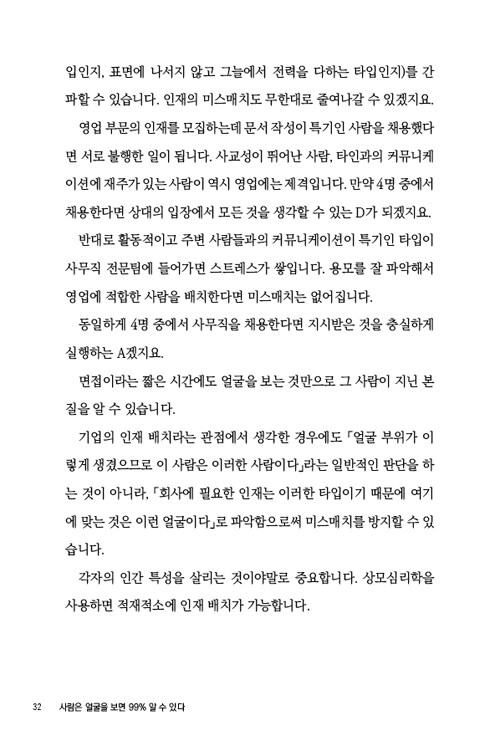 입인지, 표면에 나서지 않고 그늘에서 전력을 다하는 타입인지)를 간파할 수 있습니다. 인재의 미스매치도 무한대로 줄여나갈 수 있겠지요.

영업 부문의 인재를 모집하는데 문서 작성이 특기인 사람을 채용했다면 서로 불행한 일이 됩니다. 사교성이 뛰어난 사람, 타인과의 커뮤니케이션에 재주가 있는 사람이 역시 영업에는 제격입니다. 만약 4명 중에서 채용한다면 상대의 입장에서 모든 것을 생각할 수 있는 D가 되겠지요.

반대로 활동적이고 주변 사람들과의 커뮤니케이션이 특기인 타입이 사무직 전문팀에 들어가면 스트레스가 쌓입니다. 용모를 잘 파악해서 영업에 적합한 사람을 배치한다면 미스매치는 없어집니다.

동일하게 4명 중에서 사무직을 채용한다면 지시받은 것을 충실하게 실행하는 A겠지요.

면접이라는 짧은 시간에도 얼굴을 보는 것만으로 그 사람이 지닌 본질을 알 수 있습니다.

기업의 인재 배치라는 관점에서 생각한 경우에도 「얼굴 부위가 이렇게 생겼으므로 이 사람은 이러한 사람이다」라는 일반적인 판단을 하는 것이 아니라, 「회사에 필요한 인재는 이러한 타입이기 때문에 여기에 맞는 것은 이런 얼굴이다」로 파악함으로써 미스매치를 방지할 수 있습니다.

각자의 인간 특성을 살리는 것이야말로 중요합니다. 상모심리학을 사용하면 적재적소에 인재 배치가 가능합니다.

32 사람은 얼굴을 보면 99% 알 수 있다